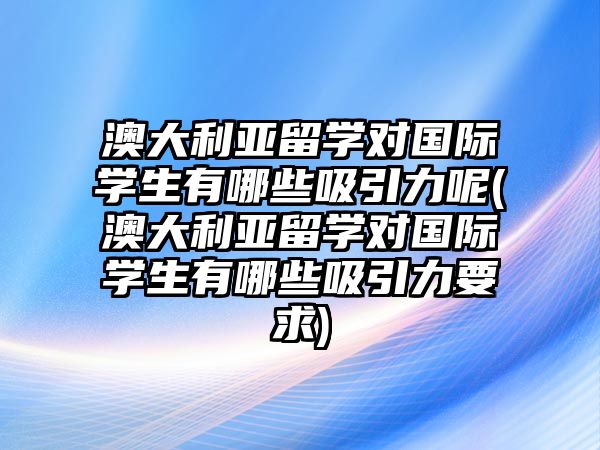 澳大利亚留学对国际学生有哪些吸引力呢(澳大利亚留学对国际学生有哪些吸引力要求)